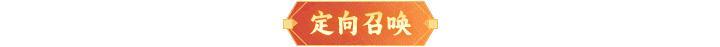 定向召唤